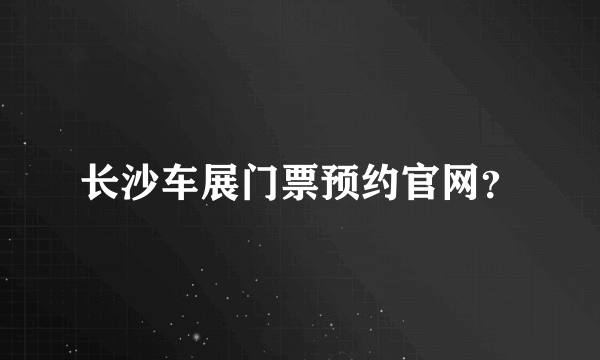 长沙车展门票预约官网?